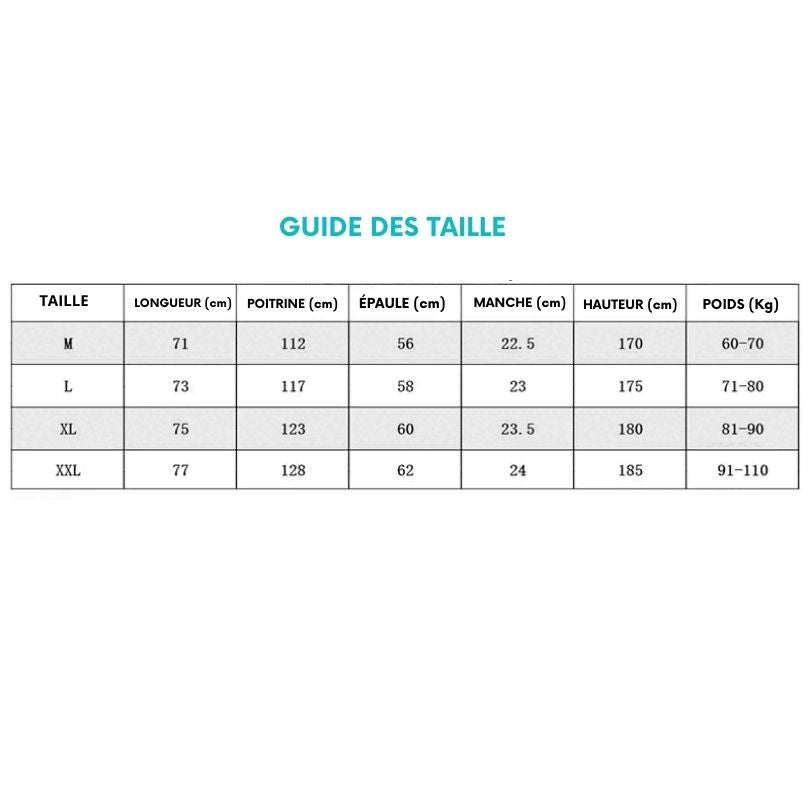 GUIDE DES TAILLE

| TAILLE | LONGUEUR (cm) | POITRINE (cm) | ÉPAULE (cm) | MANCHE (cm) | HAUTEUR (cm) | POIDS (Kg) |
|---|---|---|---|---|---|---|
| M | 71 | 112 | 56 | 22.5 | 170 | 60-70 |
| L | 73 | 117 | 58 | 23 | 175 | 71-80 |
| XL | 75 | 123 | 60 | 23.5 | 180 | 81-90 |
| XXL | 77 | 128 | 62 | 24 | 185 | 91-110 |